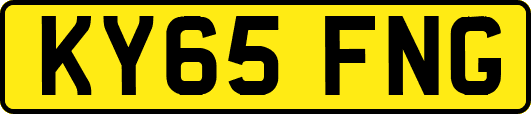 KY65 FNG